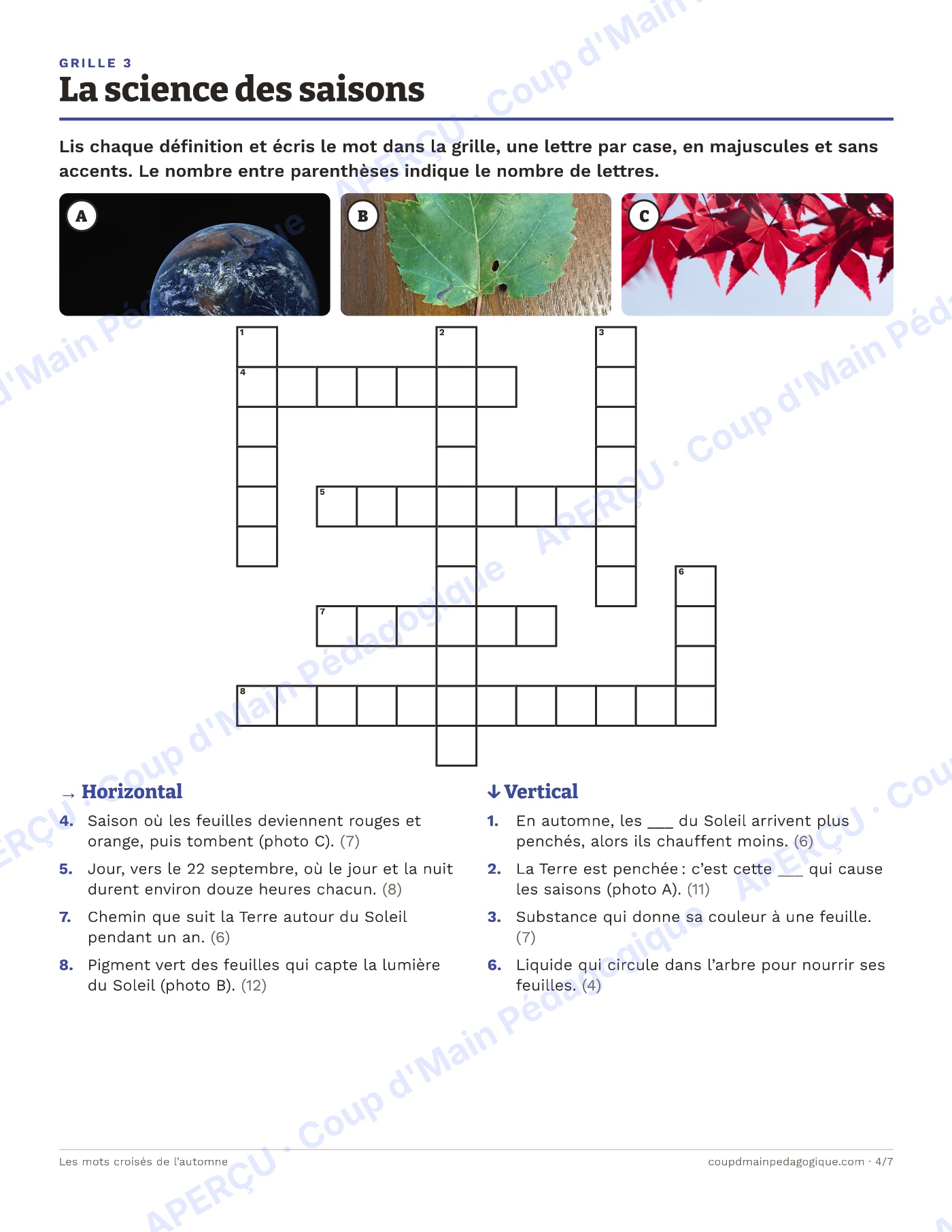 GRILLE 3
La science des saisons

Lis chaque définition et écris le mot dans la grille, une lettre par case, en majuscules et sans accents. Le nombre entre parenthèses indique le nombre de lettres.

A

B

C

1

2

3

4

5

6

7

8

→ Horizontal

4. Saison où les feuilles deviennent rouges et orange, puis tombent (photo C). (7)

5. Jour, vers le 22 septembre, où le jour et la nuit durent environ douze heures chacun. (8)

7. Chemin que suit la Terre autour du Soleil pendant un an. (6)

8. Pigment vert des feuilles qui capte la lumière du Soleil (photo B). (12)

↓ Vertical

1. En automne, les ____ du Soleil arrivent plus penchés, alors ils chauffent moins. (6)

2. La Terre est penchée : c'est cette ____ qui cause les saisons (photo A). (11)

3. Substance qui donne sa couleur à une feuille. (7)

6. Liquide qui circule dans l'arbre pour nourrir ses feuilles. (4)

Les mots croisés de l'automne

coupdmainpedagogique.com · 4/7

APERÇU · Coup d'Main Pédagogique